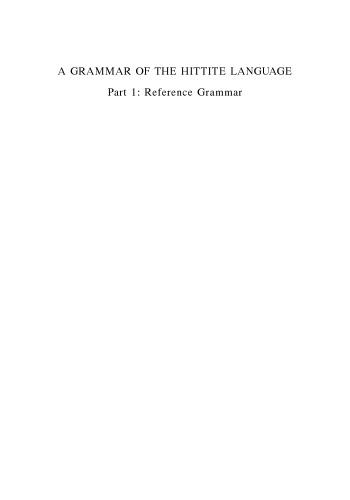 A GRAMMAR OF THE HITTITE LANGUAGE

Part 1: Reference Grammar